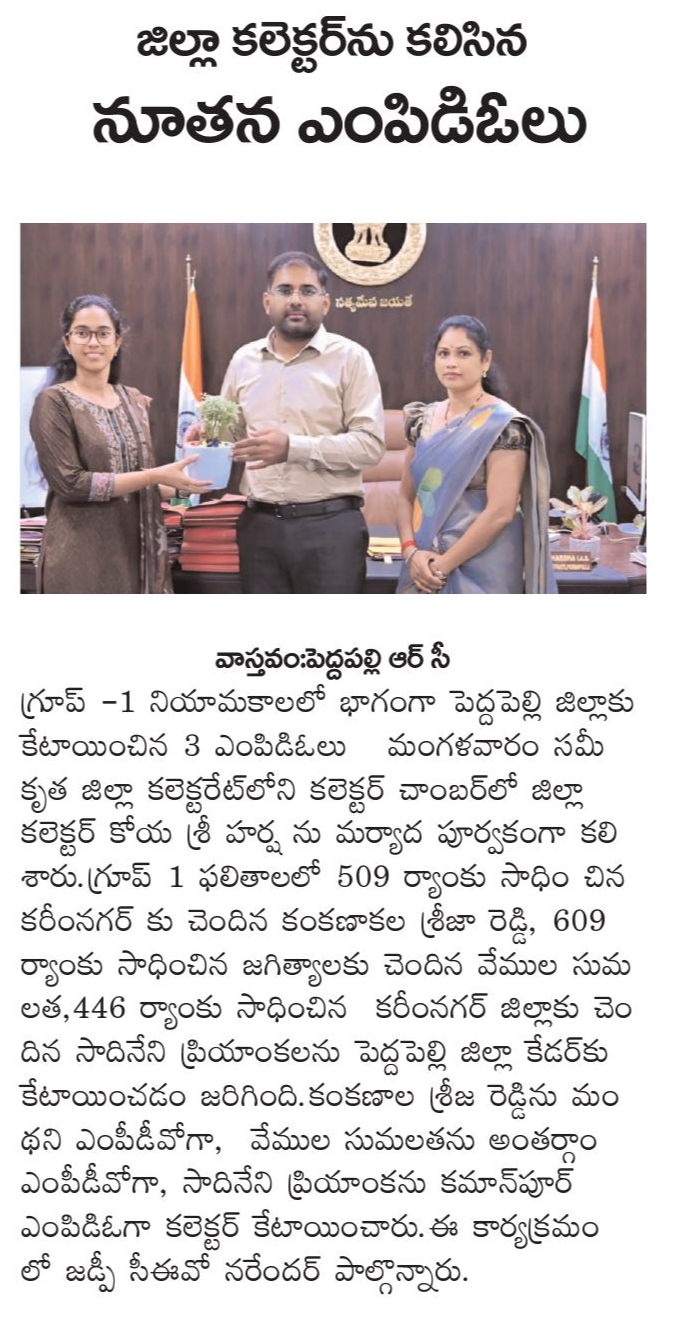 జిల్లా కలెక్టర్‌ను కలిసిన

నూతన ఎంపిడిఓలు

సత్యమేవ జయతే

వాస్తవం:పెద్దపల్లి ఆర్ సీ

గ్రూప్ -1 నియామకాలలో భాగంగా పెద్దపెల్లి జిల్లాకు కేటాయించిన 3 ఎంపిడిఓలు మంగళవారం సమీకృత జిల్లా కలెక్టరేట్‌లోని కలెక్టర్ చాంబర్‌లో జిల్లా కలెక్టర్ కోయ శ్రీ హర్ష ను మర్యాద పూర్వకంగా కలిశారు.గ్రూప్ 1 ఫలితాలలో 509 ర్యాంకు సాధిం చిన కరీంనగర్ కు చెందిన కంకణాకల శ్రీజా రెడ్డి, 609 ర్యాంకు సాధించిన జగిత్యాలకు చెందిన వేముల సుమలత,446 ర్యాంకు సాధించిన కరీంనగర్ జిల్లాకు చెందిన సాదినేని ప్రియాంకలను పెద్దపెల్లి జిల్లా కేడర్‌కు కేటాయించడం జరిగింది.కంకణాల శ్రీజ రెడ్డిను మంథని ఎంపీడీవోగా, వేముల సుమలతను అంతర్గాం ఎంపీడీవోగా, సాదినేని ప్రియాంకను కమాన్‌పూర్ ఎంపిడిఓగా కలెక్టర్ కేటాయించారు. ఈ కార్యక్రమంలో జడ్పీ సీఈవో నరేందర్ పాల్గొన్నారు.